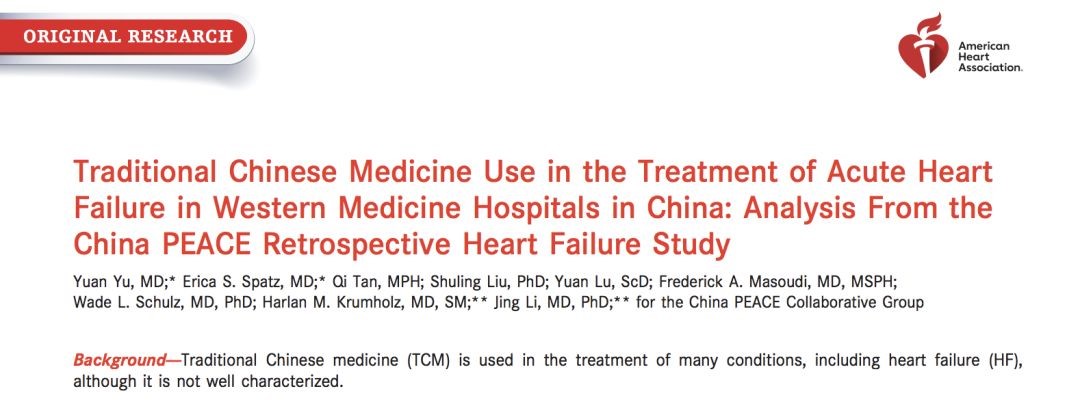 ORIGINAL RESEARCH

American Heart Association.

Traditional Chinese Medicine Use in the Treatment of Acute Heart Failure in Western Medicine Hospitals in China: Analysis From the China PEACE Retrospective Heart Failure Study

Yuan Yu, MD;* Erica S. Spatz, MD;* Qi Tan, MPH; Shuling Liu, PhD; Yuan Lu, ScD; Frederick A. Masoudi, MD, MSPH; Wade L. Schulz, MD, PhD; Harlan M. Krumholz, MD, SM;** Jing Li, MD, PhD;** for the China PEACE Collaborative Group

Background—Traditional Chinese medicine (TCM) is used in the treatment of many conditions, including heart failure (HF), although it is not well characterized.